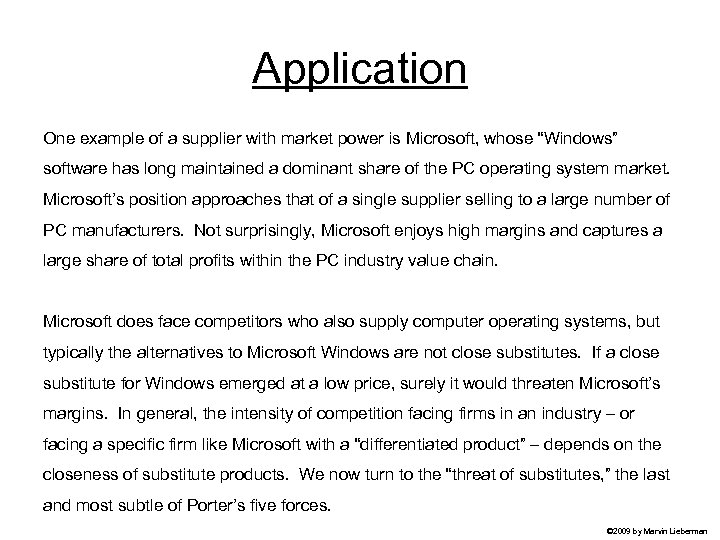 Application

One example of a supplier with market power is Microsoft, whose "Windows" software has long maintained a dominant share of the PC operating system market. Microsoft's position approaches that of a single supplier selling to a large number of PC manufacturers. Not surprisingly, Microsoft enjoys high margins and captures a large share of total profits within the PC industry value chain.

Microsoft does face competitors who also supply computer operating systems, but typically the alternatives to Microsoft Windows are not close substitutes. If a close substitute for Windows emerged at a low price, surely it would threaten Microsoft's margins. In general, the intensity of competition facing firms in an industry – or facing a specific firm like Microsoft with a "differentiated product" – depends on the closeness of substitute products. We now turn to the "threat of substitutes," the last and most subtle of Porter's five forces.

©2009 by Marvin Lieberman